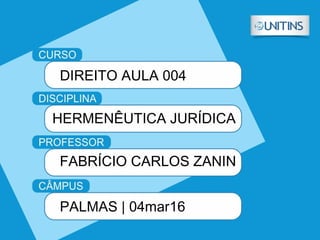 UNITINS

CURSO
DIREITO AULA 004

DISCIPLINA
HERMENÊUTICA JURÍDICA

PROFESSOR
FABRÍCIO CARLOS ZANIN

CÂMPUS
PALMAS | 04mar16